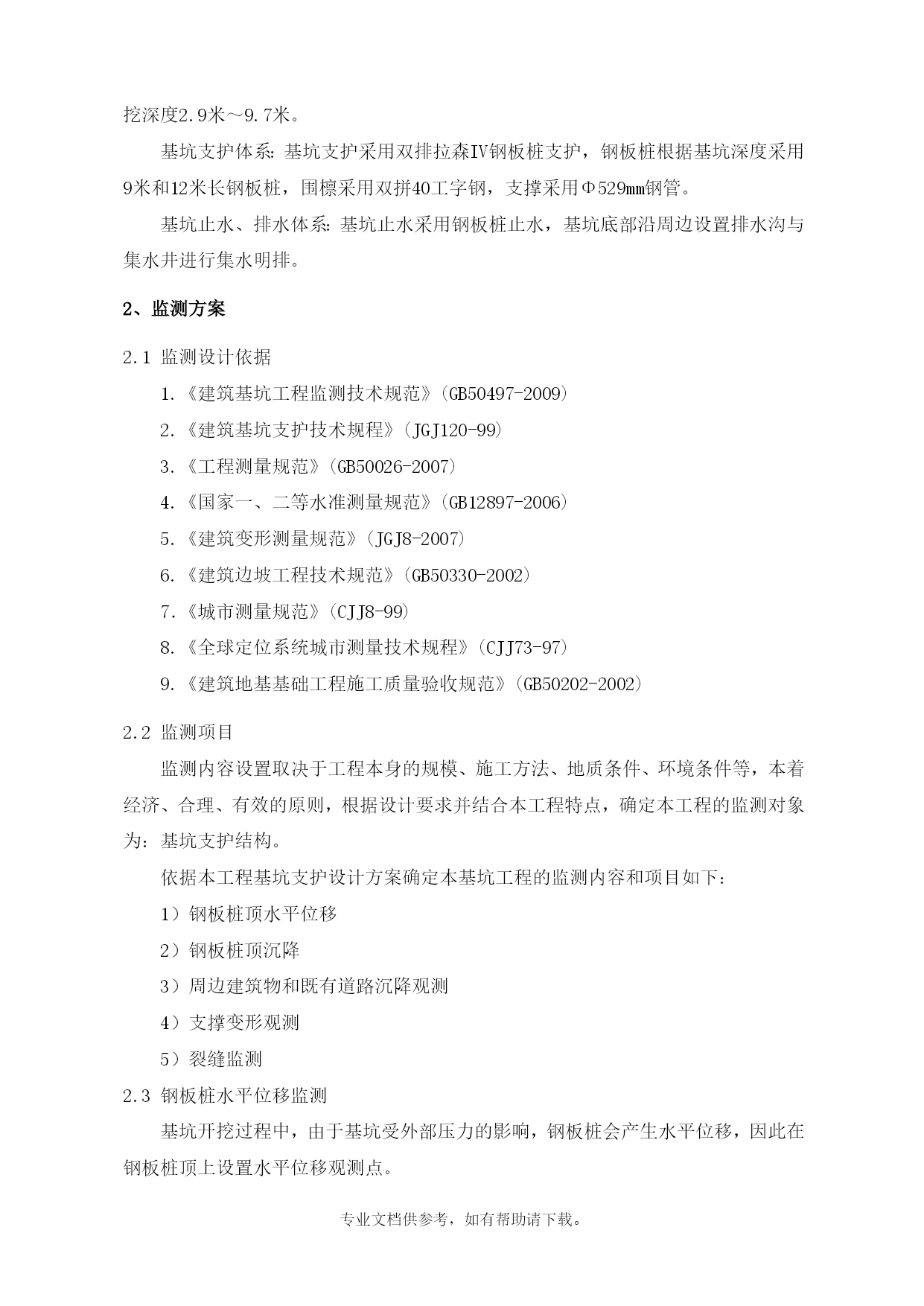 挖深度2.9米～9.7米。

基坑支护体系：基坑支护采用双排拉森IV钢板桩支护，钢板桩根据基坑深度采用9米和12米长钢板桩，围檩采用双拼40工字钢，支撑采用Φ529㎜钢管。

基坑止水、排水体系：基坑止水采用钢板桩止水，基坑底部沿周边设置排水沟与集水井进行集水明排。

2、监测方案

2.1 监测设计依据

1.《建筑基坑工程监测技术规范》（GB50497-2009）

2.《建筑基坑支护技术规程》（JGJ120-99）

3.《工程测量规范》（GB50026-2007）

4.《国家一、二等水准测量规范》（GB12897-2006）

5.《建筑变形测量规范》（JGJ8-2007）

6.《建筑边坡工程技术规范》（GB50330-2002）

7.《城市测量规范》（CJJ8-99）

8.《全球定位系统城市测量技术规程》（CJJ73-97）

9.《建筑地基基础工程施工质量验收规范》（GB50202-2002）

2.2 监测项目

监测内容设置取决于工程本身的规模、施工方法、地质条件、环境条件等，本着经济、合理、有效的原则，根据设计要求并结合本工程特点，确定本工程的监测对象为：基坑支护结构。

依据本工程基坑支护设计方案确定本基坑工程的监测内容和项目如下：

1）钢板桩顶水平位移

2）钢板桩顶沉降

3）周边建筑物和既有道路沉降观测

4）支撑变形观测

5）裂缝监测

2.3 钢板桩水平位移监测

基坑开挖过程中，由于基坑受外部压力的影响，钢板桩会产生水平位移，因此在钢板桩顶上设置水平位移观测点。

专业文档供参考，如有帮助请下载。